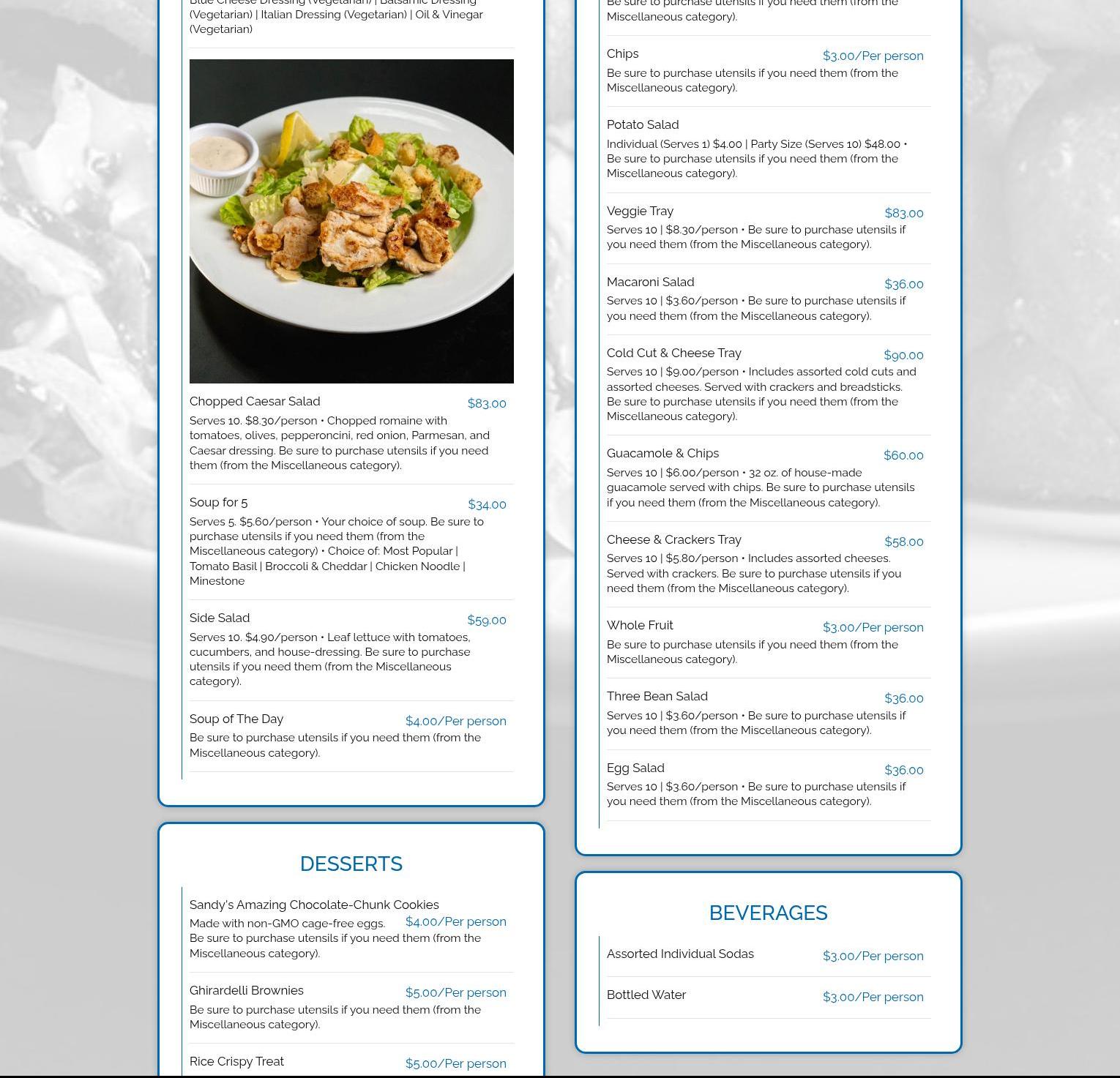 Blue Cheese Dressing (Vegetarian) | Balsamic Dressing (Vegetarian) | Italian Dressing (Vegetarian) | Oil & Vinegar (Vegetarian)

Chopped Caesar Salad $83.00
Serves 10. $8.30/person • Chopped romaine with tomatoes, olives, pepperoncini, red onion, Parmesan, and Caesar dressing. Be sure to purchase utensils if you need them (from the Miscellaneous category).

Soup for 5 $34.00
Serves 5. $5.60/person • Your choice of soup. Be sure to purchase utensils if you need them (from the Miscellaneous category) • Choice of: Most Popular | Tomato Basil | Broccoli & Cheddar | Chicken Noodle | Minestone

Side Salad $59.00
Serves 10. $4.90/person • Leaf lettuce with tomatoes, cucumbers, and house-dressing. Be sure to purchase utensils if you need them (from the Miscellaneous category).

Soup of The Day $4.00/Per person
Be sure to purchase utensils if you need them (from the Miscellaneous category).

DESSERTS

Sandy's Amazing Chocolate-Chunk Cookies $4.00/Per person
Made with non-GMO cage-free eggs. Be sure to purchase utensils if you need them (from the Miscellaneous category).

Ghirardelli Brownies $5.00/Per person
Be sure to purchase utensils if you need them (from the Miscellaneous category).

Rice Crispy Treat $5.00/Per person

Be sure to purchase utensils if you need them (from the Miscellaneous category).

Chips $3.00/Per person
Be sure to purchase utensils if you need them (from the Miscellaneous category).

Potato Salad
Individual (Serves 1) $4.00 | Party Size (Serves 10) $48.00 • Be sure to purchase utensils if you need them (from the Miscellaneous category).

Veggie Tray $83.00
Serves 10 | $8.30/person • Be sure to purchase utensils if you need them (from the Miscellaneous category).

Macaroni Salad $36.00
Serves 10 | $3.60/person • Be sure to purchase utensils if you need them (from the Miscellaneous category).

Cold Cut & Cheese Tray $90.00
Serves 10 | $9.00/person • Includes assorted cold cuts and assorted cheeses. Served with crackers and breadsticks. Be sure to purchase utensils if you need them (from the Miscellaneous category).

Guacamole & Chips $60.00
Serves 10 | $6.00/person • 32 oz. of house-made guacamole served with chips. Be sure to purchase utensils if you need them (from the Miscellaneous category).

Cheese & Crackers Tray $58.00
Serves 10 | $5.80/person • Includes assorted cheeses. Served with crackers. Be sure to purchase utensils if you need them (from the Miscellaneous category).

Whole Fruit $3.00/Per person
Be sure to purchase utensils if you need them (from the Miscellaneous category).

Three Bean Salad $36.00
Serves 10 | $3.60/person • Be sure to purchase utensils if you need them (from the Miscellaneous category).

Egg Salad $36.00
Serves 10 | $3.60/person • Be sure to purchase utensils if you need them (from the Miscellaneous category).

BEVERAGES

Assorted Individual Sodas $3.00/Per person

Bottled Water $3.00/Per person